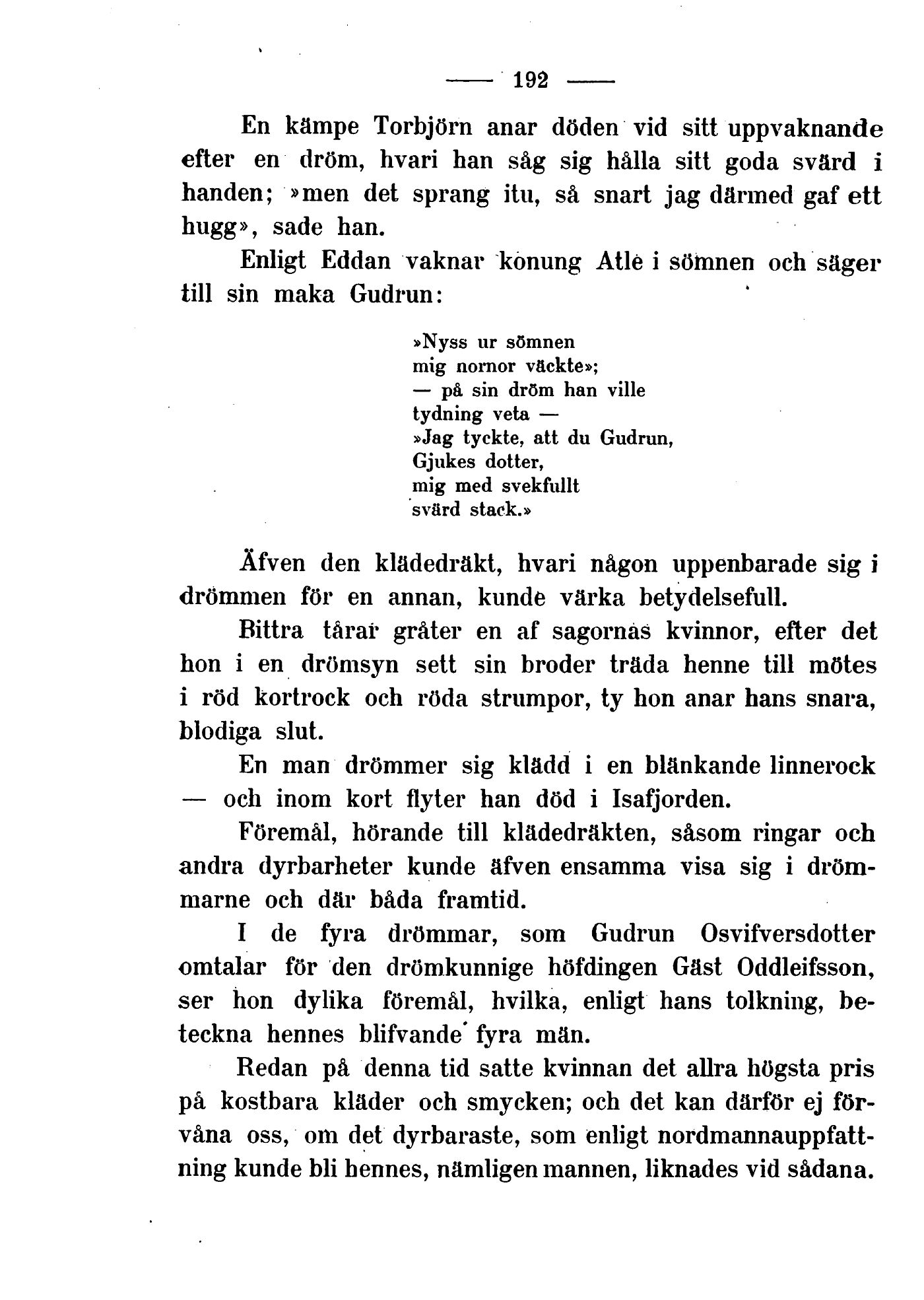 — 192 —

En kämpe Torbjörn anar döden vid sitt uppvaknande efter en dröm, hvari han såg sig hålla sitt goda svärd i handen; »men det sprang itu, så snart jag därmed gaf ett hugg», sade han.

Enligt Eddan vaknar konung Atle i sömnen och säger till sin maka Gudrun:

»Nyss ur sömnen
mig nornor väckte»;
— på sin dröm han ville
tydning veta —
»Jag tyckte, att du Gudrun,
Gjukes dotter,
mig med svekfullt
svärd stack.»

Äfven den klädedräkt, hvari någon uppenbarade sig i drömmen för en annan, kunde värka betydelsefull.

Bittra tårar gråter en af sagornas kvinnor, efter det hon i en drömsyn sett sin broder träda henne till mötes i röd kortrock och röda strumpor, ty hon anar hans snara, blodiga slut.

En man drömmer sig klädd i en blänkande linnerock — och inom kort flyter han död i Isafjorden.

Föremål, hörande till klädedräkten, såsom ringar och andra dyrbarheter kunde äfven ensamma visa sig i drömmarne och där båda framtid.

I de fyra drömmar, som Gudrun Osvifversdotter omtalar för den drömkunnige höfdingen Gäst Oddleifsson, ser hon dylika föremål, hvilka, enligt hans tolkning, beteckna hennes blifvande fyra män.

Redan på denna tid satte kvinnan det allra högsta pris på kostbara kläder och smycken; och det kan därför ej förvåna oss, om det dyrbaraste, som enligt nordmannauppfattning kunde bli hennes, nämligen mannen, liknades vid sådana.